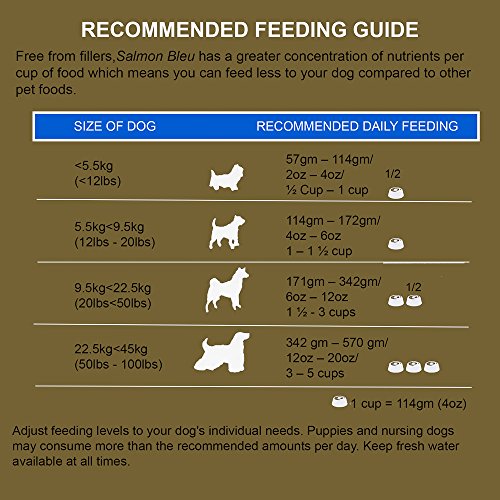 RECOMMENDED FEEDING GUIDE

Free from fillers,Salmon Bleu has a greater concentration of nutrients per cup of food which means you can feed less to your dog compared to other pet foods.

| SIZE OF DOG | RECOMMENDED DAILY FEEDING |
|---|---|
| <5.5kg (<12lbs) | 57gm – 114gm/ 2oz – 4oz/ ½ Cup – 1 cup 1/2 |
| 5.5kg<9.5kg (12lbs - 20lbs) | 114gm – 172gm/ 4oz – 6oz 1 – 1 ½ cup |
| 9.5kg<22.5kg (20lbs<50lbs) | 171gm – 342gm/ 6oz – 12oz 1 ½ - 3 cups 1/2 |
| 22.5kg<45kg (50lbs - 100lbs) | 342 gm – 570 gm/ 12oz – 20oz/ 3 – 5 cups |

1 cup = 114gm (4oz)

Adjust feeding levels to your dog's individual needs. Puppies and nursing dogs may consume more than the recommended amounts per day. Keep fresh water available at all times.